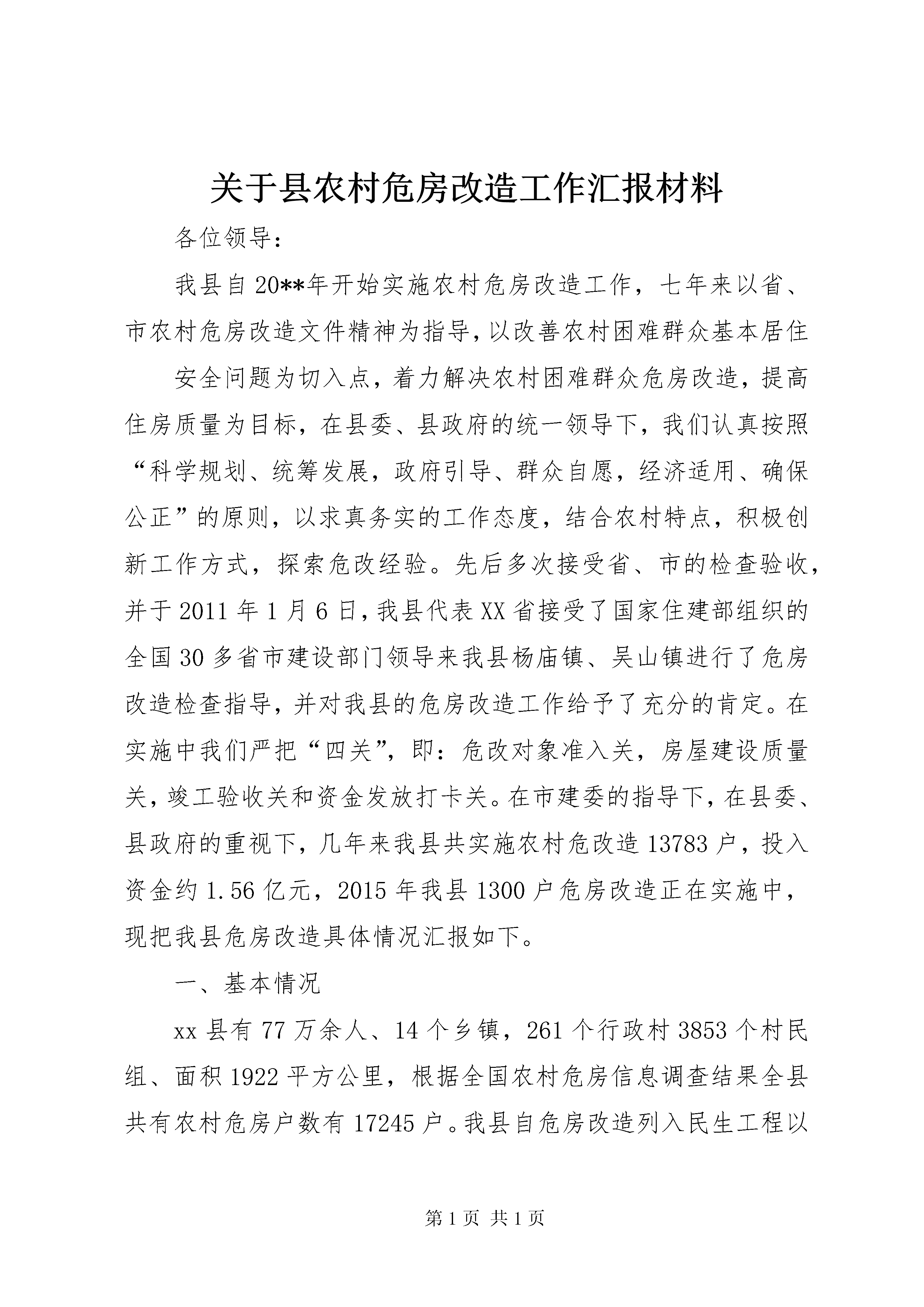 关于县农村危房改造工作汇报材料

各位领导：

我县自20**年开始实施农村危房改造工作，七年来以省、市农村危房改造文件精神为指导，以改善农村困难群众基本居住

安全问题为切入点，着力解决农村困难群众危房改造，提高住房质量为目标，在县委、县政府的统一领导下，我们认真按照“科学规划、统筹发展，政府引导、群众自愿，经济适用、确保公正”的原则，以求真务实的工作态度，结合农村特点，积极创新工作方式，探索危改经验。先后多次接受省、市的检查验收，并于2011年1月6日，我县代表XX省接受了国家住建部组织的全国30多省市建设部门领导来我县杨庙镇、吴山镇进行了危房改造检查指导，并对我县的危房改造工作给予了充分的肯定。在实施中我们严把“四关”，即：危改对象准入关，房屋建设质量关，竣工验收关和资金发放打卡关。在市建委的指导下，在县委、县政府的重视下，几年来我县共实施农村危改造13783户，投入资金约1.56亿元，2015年我县1300户危房改造正在实施中，现把我县危房改造具体情况汇报如下。

一、基本情况

xx县有77万余人、14个乡镇，261个行政村3853个村民组、面积1922平方公里，根据全国农村危房信息调查结果全县共有农村危房户数有17245户。我县自危房改造列入民生工程以

第1页 共1页